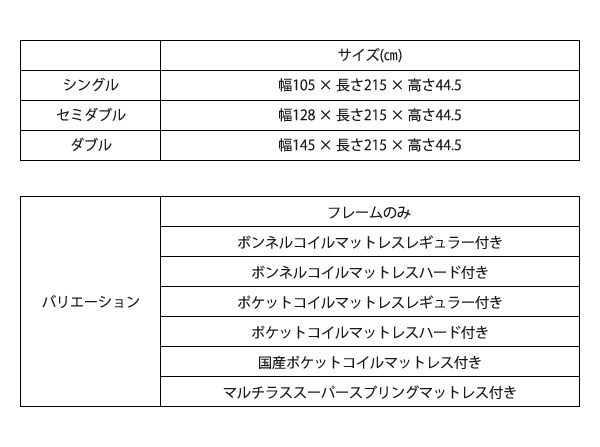 | | サイズ(cm) |
|---|---|
| シングル | 幅105 × 長さ215 × 高さ44.5 |
| セミダブル | 幅128 × 長さ215 × 高さ44.5 |
| ダブル | 幅145 × 長さ215 × 高さ44.5 |

| | |
|---|---|
| バリエーション | フレームのみ |
| | ボンネルコイルマットレスレギュラー付き |
| | ボンネルコイルマットレスハード付き |
| | ポケットコイルマットレスレギュラー付き |
| | ポケットコイルマットレスハード付き |
| | 国産ポケットコイルマットレス付き |
| | マルチラススーパースプリングマットレス付き |